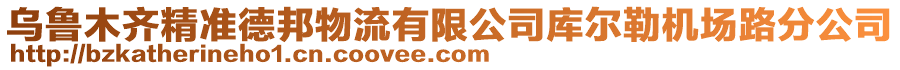 乌鲁木齐精准德邦物流有限公司库尔勒机场路分公司
http://bzkatherineho1.cn.coovee.com